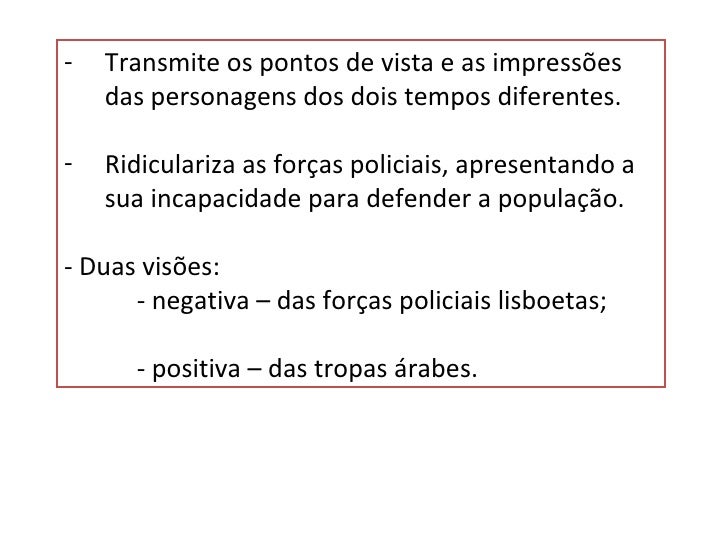 - Transmite os pontos de vista e as impressões das personagens dos dois tempos diferentes.

- Ridiculariza as forças policiais, apresentando a sua incapacidade para defender a população.

- Duas visões:
- negativa – das forças policiais lisboetas;

- positiva – das tropas árabes.